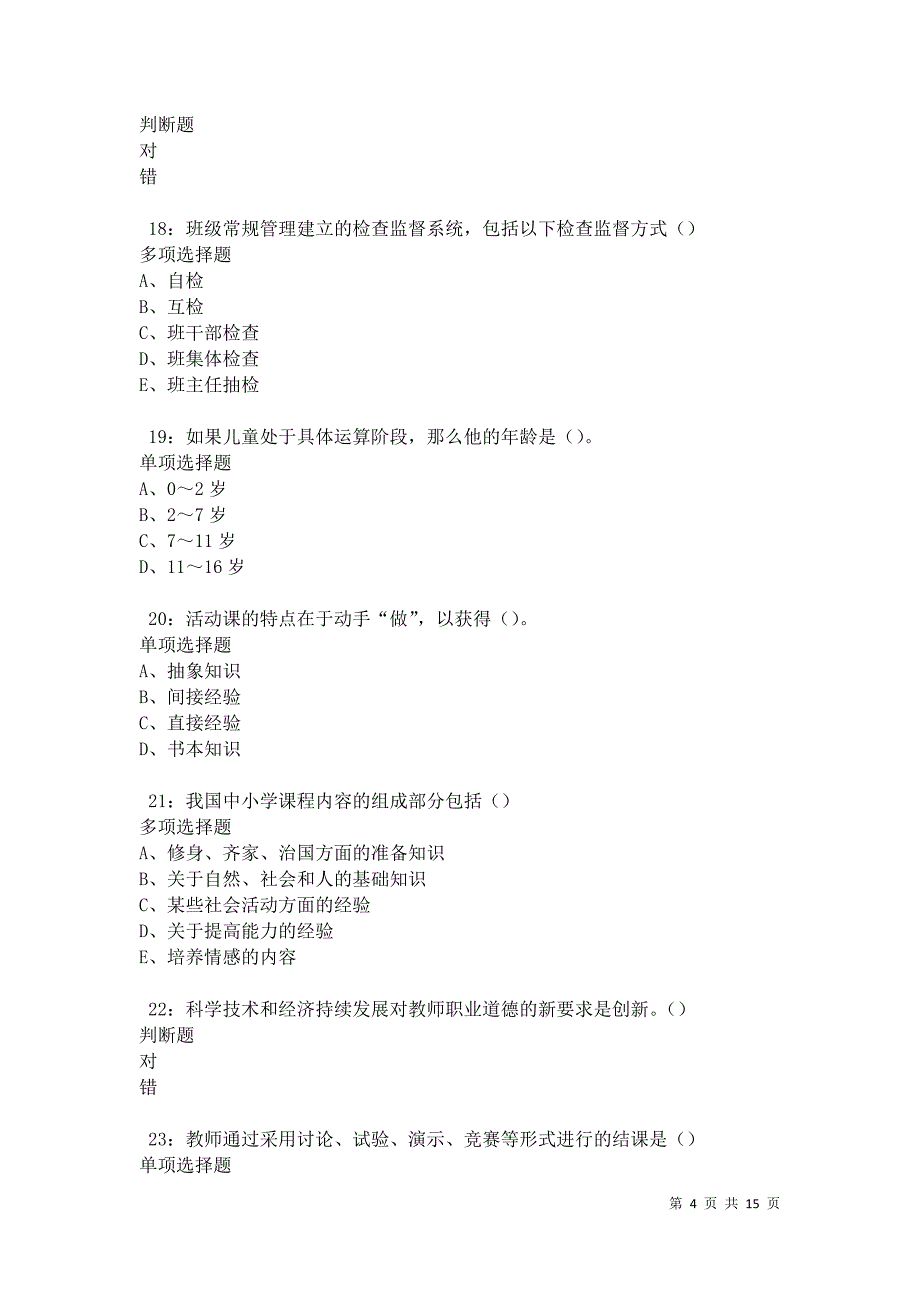 判断题
对
错

18：班级常规管理建立的检查监督系统，包括以下检查监督方式（）
多项选择题
A、自检
B、互检
C、班干部检查
D、班集体检查
E、班主任抽检

19：如果儿童处于具体运算阶段，那么他的年龄是（）。
单项选择题
A、0～2 岁
B、2～7 岁
C、7～11 岁
D、11～16 岁

20：活动课的特点在于动手“做”，以获得（）。
单项选择题
A、抽象知识
B、间接经验
C、直接经验
D、书本知识

21：我国中小学课程内容的组成部分包括（）
多项选择题
A、修身、齐家、治国方面的准备知识
B、关于自然、社会和人的基础知识
C、某些社会活动方面的经验
D、关于提高能力的经验
E、培养情感的内容

22：科学技术和经济持续发展对教师职业道德的新要求是创新。（）
判断题
对
错

23：教师通过采用讨论、试验、演示、竞赛等形式进行的结课是（）
单项选择题

第 4 页 共 15 页